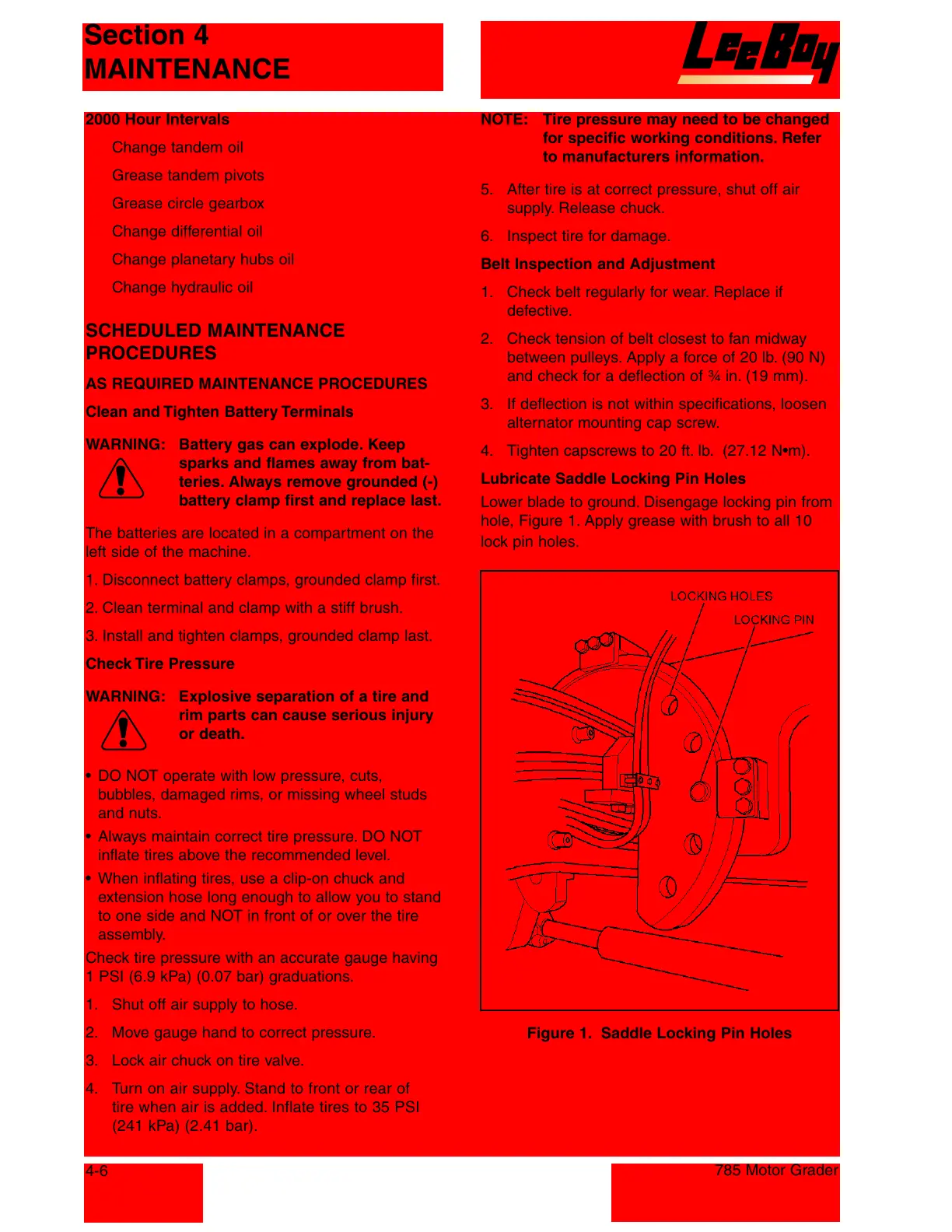 Section 4
MAINTENANCE

LeeBoy

2000 Hour Intervals

Change tandem oil

Grease tandem pivots

Grease circle gearbox

Change differential oil

Change planetary hubs oil

Change hydraulic oil

SCHEDULED MAINTENANCE PROCEDURES

AS REQUIRED MAINTENANCE PROCEDURES

Clean and Tighten Battery Terminals

WARNING: Battery gas can explode. Keep sparks and flames away from batteries. Always remove grounded (-) battery clamp first and replace last.

The batteries are located in a compartment on the left side of the machine.

1. Disconnect battery clamps, grounded clamp first.

2. Clean terminal and clamp with a stiff brush.

3. Install and tighten clamps, grounded clamp last.

Check Tire Pressure

WARNING: Explosive separation of a tire and rim parts can cause serious injury or death.

• DO NOT operate with low pressure, cuts, bubbles, damaged rims, or missing wheel studs and nuts.

• Always maintain correct tire pressure. DO NOT inflate tires above the recommended level.

• When inflating tires, use a clip-on chuck and extension hose long enough to allow you to stand to one side and NOT in front of or over the tire assembly.

Check tire pressure with an accurate gauge having 1 PSI (6.9 kPa) (0.07 bar) graduations.

1. Shut off air supply to hose.

2. Move gauge hand to correct pressure.

3. Lock air chuck on tire valve.

4. Turn on air supply. Stand to front or rear of tire when air is added. Inflate tires to 35 PSI (241 kPa) (2.41 bar).

NOTE: Tire pressure may need to be changed for specific working conditions. Refer to manufacturers information.

5. After tire is at correct pressure, shut off air supply. Release chuck.

6. Inspect tire for damage.

Belt Inspection and Adjustment

1. Check belt regularly for wear. Replace if defective.

2. Check tension of belt closest to fan midway between pulleys. Apply a force of 20 lb. (90 N) and check for a deflection of ¾ in. (19 mm).

3. If deflection is not within specifications, loosen alternator mounting cap screw.

4. Tighten capscrews to 20 ft. lb. (27.12 N•m).

Lubricate Saddle Locking Pin Holes

Lower blade to ground. Disengage locking pin from hole, Figure 1. Apply grease with brush to all 10 lock pin holes.

LOCKING HOLES

LOCKING PIN

Figure 1. Saddle Locking Pin Holes

4-6

785 Motor Grader